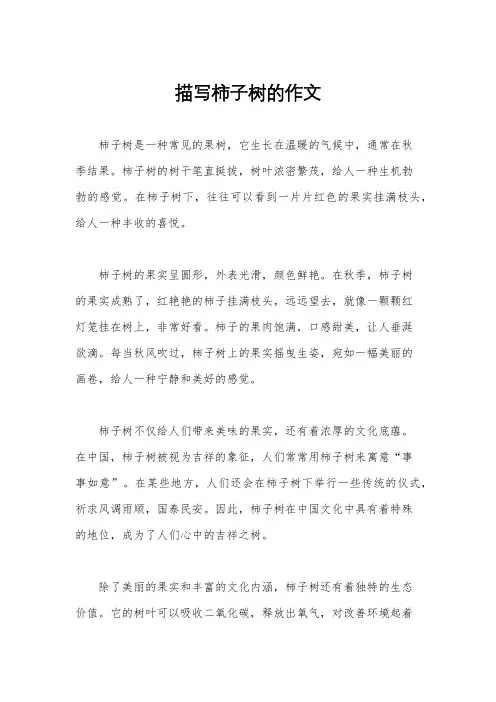 描写柿子树的作文

柿子树是一种常见的果树，它生长在温暖的气候中，通常在秋季结果。柿子树的树干笔直挺拔，树叶浓密繁茂，给人一种生机勃勃的感觉。在柿子树下，往往可以看到一片片红色的果实挂满枝头，给人一种丰收的喜悦。

柿子树的果实呈圆形，外表光滑，颜色鲜艳。在秋季，柿子树的果实成熟了，红艳艳的柿子挂满枝头，远远望去，就像一颗颗红灯笼挂在树上，非常好看。柿子的果肉饱满，口感甜美，让人垂涎欲滴。每当秋风吹过，柿子树上的果实摇曳生姿，宛如一幅美丽的画卷，给人一种宁静和美好的感觉。

柿子树不仅给人们带来美味的果实，还有着浓厚的文化底蕴。在中国，柿子树被视为吉祥的象征，人们常常用柿子树来寓意“事事如意”。在某些地方，人们还会在柿子树下举行一些传统的仪式，祈求风调雨顺，国泰民安。因此，柿子树在中国文化中具有着特殊的地位，成为了人们心中的吉祥之树。

除了美丽的果实和丰富的文化内涵，柿子树还有着独特的生态价值。它的树叶可以吸收二氧化碳，释放出氧气，对改善环境起着